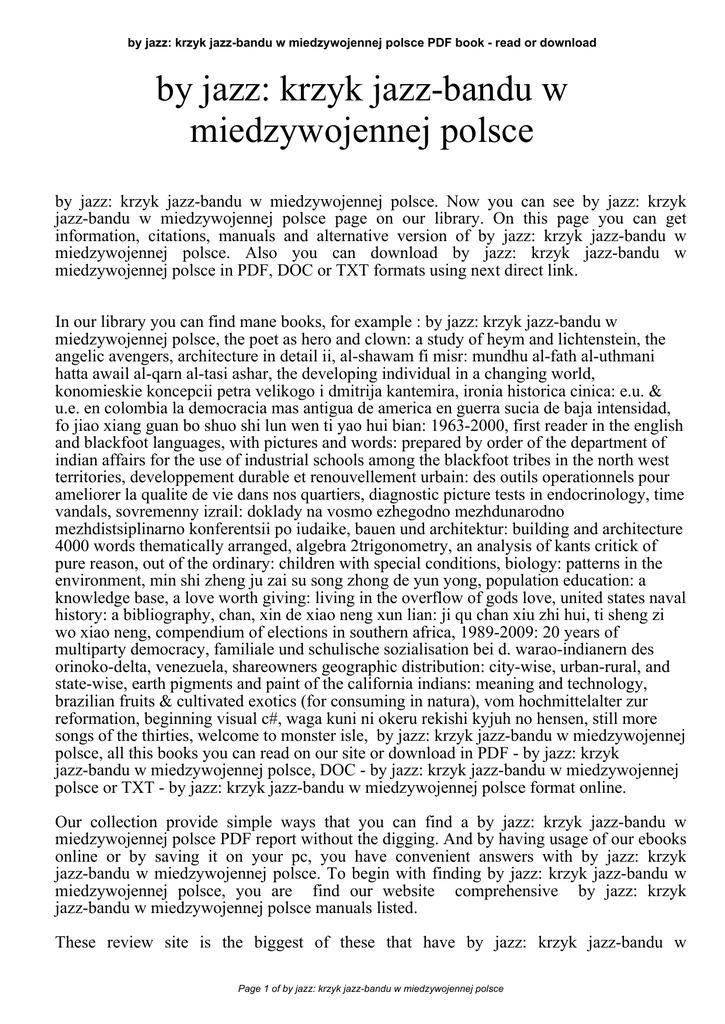 by jazz: krzyk jazz-bandu w miedzywojennej polsce PDF book - read or download

by jazz: krzyk jazz-bandu w miedzywojennej polsce

by jazz: krzyk jazz-bandu w miedzywojennej polsce. Now you can see by jazz: krzyk jazz-bandu w miedzywojennej polsce page on our library. On this page you can get information, citations, manuals and alternative version of by jazz: krzyk jazz-bandu w miedzywojennej polsce. Also you can download by jazz: krzyk jazz-bandu w miedzywojennej polsce in PDF, DOC or TXT formats using next direct link.

In our library you can find mane books, for example : by jazz: krzyk jazz-bandu w miedzywojennej polsce, the poet as hero and clown: a study of heym and lichtenstein, the angelic avengers, architecture in detail ii, al-shawam fi misr: mundhu al-fath al-uthmani hatta awail al-qarn al-tasi ashar, the developing individual in a changing world, konomieskie koncepcii petra velikogo i dmitrija kantemira, ironia historica cinica: e.u. & u.e. en colombia la democracia mas antigua de america en guerra sucia de baja intensidad, fo jiao xiang guan bo shuo shi lun wen ti yao hui bian: 1963-2000, first reader in the english and blackfoot languages, with pictures and words: prepared by order of the department of indian affairs for the use of industrial schools among the blackfoot tribes in the north west territories, developpement durable et renouvellement urbain: des outils operationnels pour ameliorer la qualite de vie dans nos quartiers, diagnostic picture tests in endocrinology, time vandals, sovremenny izrail: doklady na vosmo ezhegodno mezhdunarodno mezhdistsiplinarno konferentsii po iudaike, bauen und architektur: building and architecture 4000 words thematically arranged, algebra 2trigonometry, an analysis of kants critick of pure reason, out of the ordinary: children with special conditions, biology: patterns in the environment, min shi zheng ju zai su song zhong de yun yong, population education: a knowledge base, a love worth giving: living in the overflow of gods love, united states naval history: a bibliography, chan, xin de xiao neng xun lian: ji qu chan xiu zhi hui, ti sheng zi wo xiao neng, compendium of elections in southern africa, 1989-2009: 20 years of multiparty democracy, familiale und schulische sozialisation bei d. warao-indianern des orinoko-delta, venezuela, shareowners geographic distribution: city-wise, urban-rural, and state-wise, earth pigments and paint of the california indians: meaning and technology, brazilian fruits & cultivated exotics (for consuming in natura), vom hochmittelalter zur reformation, beginning visual c#, waga kuni ni okeru rekishi kyjuh no hensen, still more songs of the thirties, welcome to monster isle, by jazz: krzyk jazz-bandu w miedzywojennej polsce, all this books you can read on our site or download in PDF - by jazz: krzyk jazz-bandu w miedzywojennej polsce, DOC - by jazz: krzyk jazz-bandu w miedzywojennej polsce or TXT - by jazz: krzyk jazz-bandu w miedzywojennej polsce format online.

Our collection provide simple ways that you can find a by jazz: krzyk jazz-bandu w miedzywojennej polsce PDF report without the digging. And by having usage of our ebooks online or by saving it on your pc, you have convenient answers with by jazz: krzyk jazz-bandu w miedzywojennej polsce. To begin with finding by jazz: krzyk jazz-bandu w miedzywojennej polsce, you are find our website comprehensive by jazz: krzyk jazz-bandu w miedzywojennej polsce manuals listed.

These review site is the biggest of these that have by jazz: krzyk jazz-bandu w

Page 1 of by jazz: krzyk jazz-bandu w miedzywojennej polsce